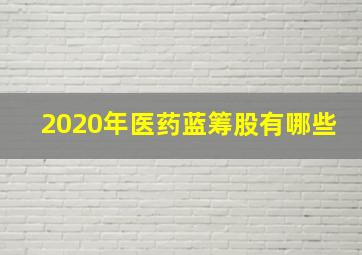 2020年医药蓝筹股有哪些